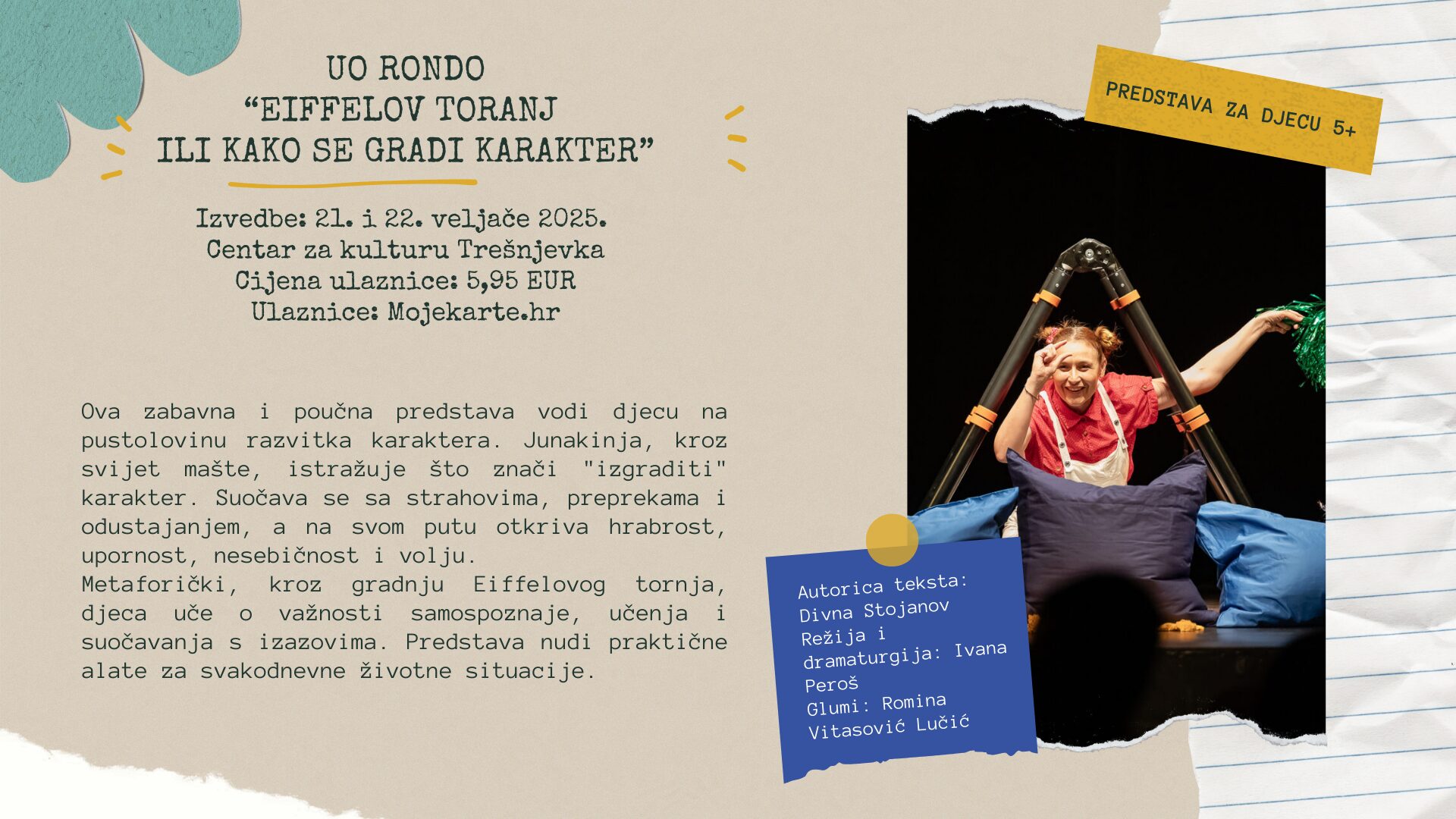 UO RONDO
"EIFFELOV TORANJ
ILI KAKO SE GRADI KARAKTER"

Izvedbe: 21. i 22. veljače 2025.
Centar za kulturu Trešnjevka
Cijena ulaznice: 5,95 EUR
Ulaznice: Mojekarte.hr

Ova zabavna i poučna predstava vodi djecu na pustolovinu razvitka karaktera. Junakinja, kroz svijet mašte, istražuje što znači "izgraditi" karakter. Suočava se sa strahovima, preprekama i odustajanjem, a na svom putu otkriva hrabrost, upornost, nesebičnost i volju.
Metaforički, kroz gradnju Eiffelovog tornja, djeca uče o važnosti samospoznaje, učenja i suočavanja s izazovima. Predstava nudi praktične alate za svakodnevne životne situacije.

PREDSTAVA ZA DJECU 5+

Autorica teksta:
Divna Stojanov
Režija i
dramaturgija: Ivana
Peroš
Glumi: Romina
Vitasović Lučić